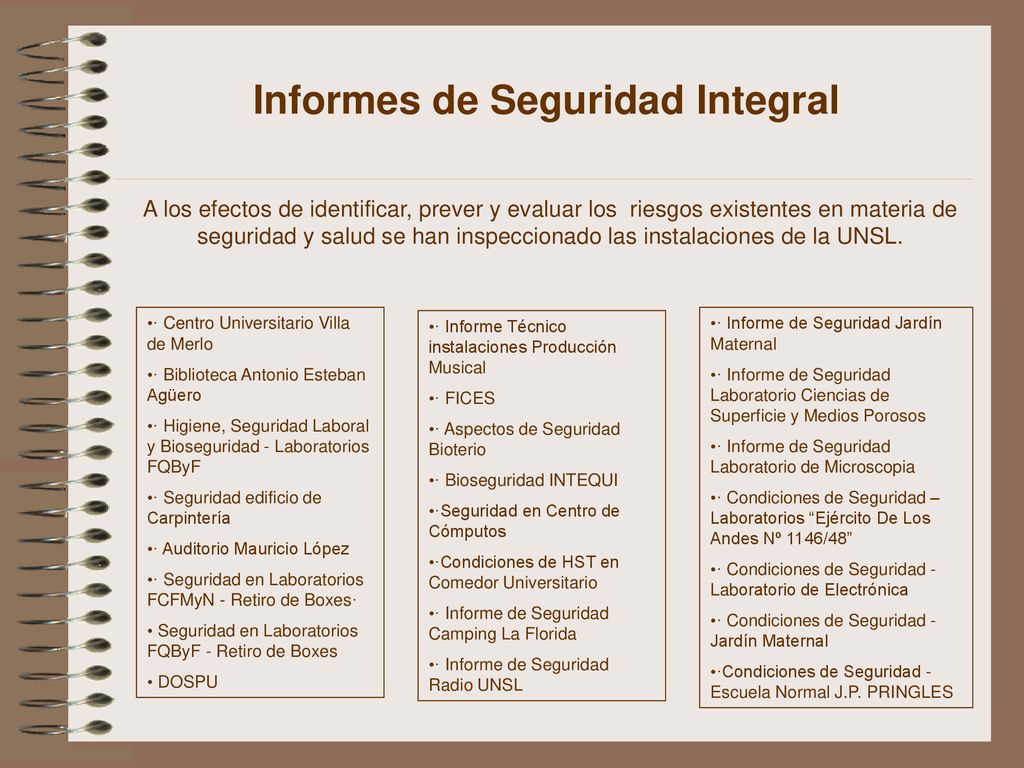 Informes de Seguridad Integral

A los efectos de identificar, prever y evaluar los riesgos existentes en materia de seguridad y salud se han inspeccionado las instalaciones de la UNSL.

•· Centro Universitario Villa de Merlo

•· Biblioteca Antonio Esteban Agüero

•· Higiene, Seguridad Laboral y Bioseguridad - Laboratorios FQByF

•· Seguridad edificio de Carpintería

•· Auditorio Mauricio López

•· Seguridad en Laboratorios FCFMyN - Retiro de Boxes·

• Seguridad en Laboratorios FQByF - Retiro de Boxes

• DOSPU

•· Informe Técnico instalaciones Producción Musical

•· FICES

•· Aspectos de Seguridad Bioterio

•· Bioseguridad INTEQUI

•·Seguridad en Centro de Cómputos

•·Condiciones de HST en Comedor Universitario

•· Informe de Seguridad Camping La Florida

•· Informe de Seguridad Radio UNSL

•· Informe de Seguridad Jardín Maternal

•· Informe de Seguridad Laboratorio Ciencias de Superficie y Medios Porosos

•· Informe de Seguridad Laboratorio de Microscopia

•· Condiciones de Seguridad – Laboratorios “Ejército De Los Andes Nº 1146/48”

•· Condiciones de Seguridad - Laboratorio de Electrónica

•· Condiciones de Seguridad - Jardín Maternal

•·Condiciones de Seguridad - Escuela Normal J.P. PRINGLES